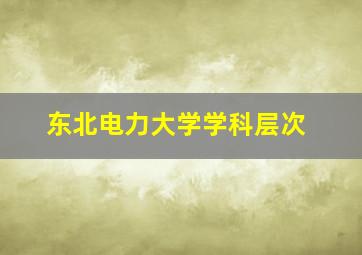 东北电力大学学科层次